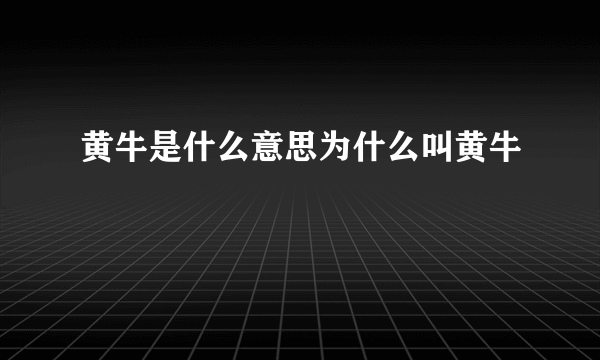 黄牛是什么意思为什么叫黄牛